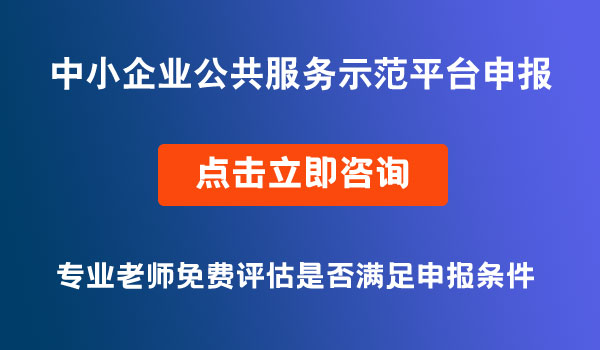 中小企业公共服务示范平台申报

点击立即咨询

专业老师免费评估是否满足申报条件